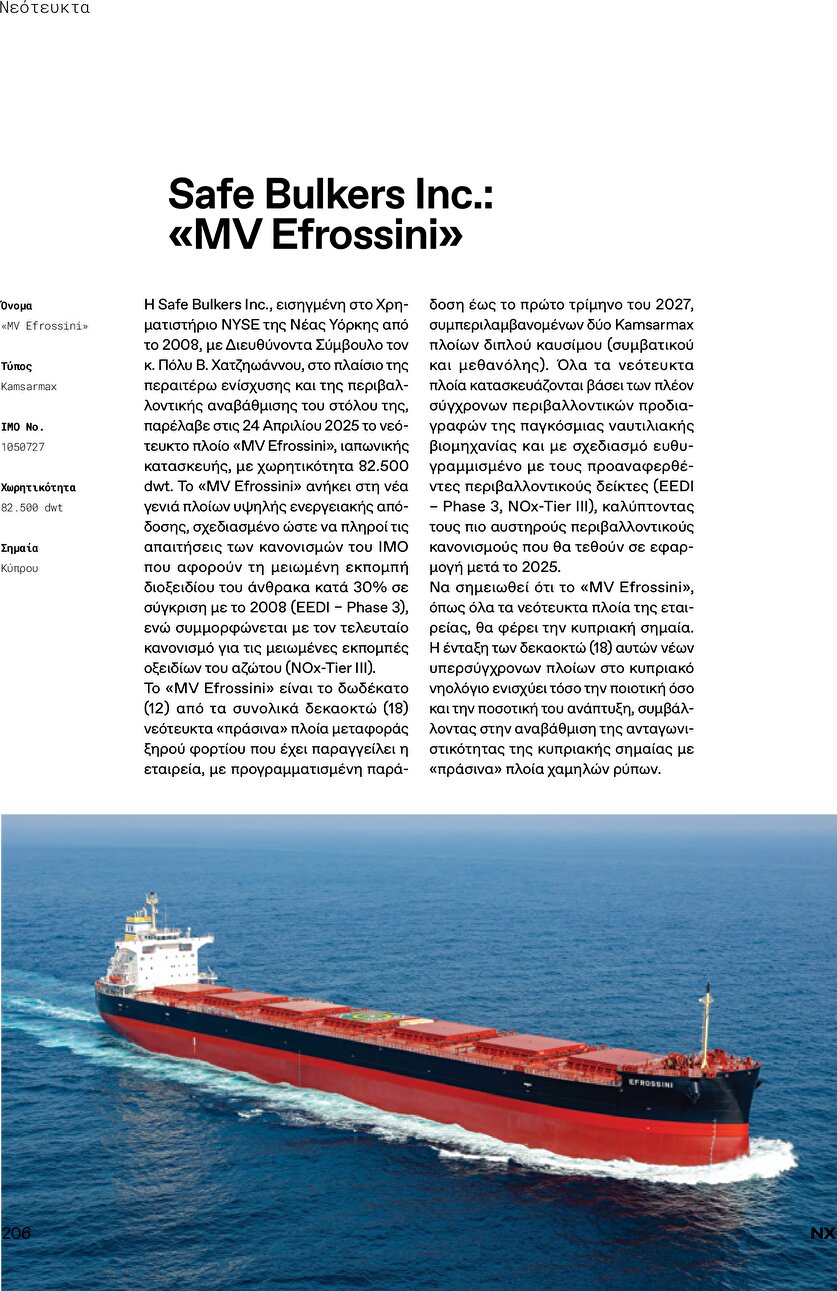 Νεότευκτα

Safe Bulkers Inc.: «MV Efrossini»

Όνομα
«MV Efrossini»

Τύπος
Kamsarmax

IMO No.
1050727

Χωρητικότητα
82.500 dwt

Σημαία
Κύπρου

Η Safe Bulkers Inc., εισηγμένη στο Χρηματιστήριο NYSE της Νέας Υόρκης από το 2008, με Διευθύνοντα Σύμβουλο τον κ. Πόλυ Β. Χατζηωάννου, στο πλαίσιο της περαιτέρω ενίσχυσης και της περιβαλλοντικής αναβάθμισης του στόλου της, παρέλαβε στις 24 Απριλίου 2025 το νεότευκτο πλοίο «MV Efrossini», ιαπωνικής κατασκευής, με χωρητικότητα 82.500 dwt. Το «MV Efrossini» ανήκει στη νέα γενιά πλοίων υψηλής ενεργειακής απόδοσης, σχεδιασμένο ώστε να πληροί τις απαιτήσεις των κανονισμών του IMO που αφορούν τη μειωμένη εκπομπή διοξειδίου του άνθρακα κατά 30% σε σύγκριση με το 2008 (EEDI – Phase 3), ενώ συμμορφώνεται με τον τελευταίο κανονισμό για τις μειωμένες εκπομπές οξειδίων του αζώτου (NOx-Tier III).
Το «MV Efrossini» είναι το δωδέκατο (12) από τα συνολικά δεκαοκτώ (18) νεότευκτα «πράσινα» πλοία μεταφοράς ξηρού φορτίου που έχει παραγγείλει η εταιρεία, με προγραμματισμένη παράδοση έως το πρώτο τρίμηνο του 2027, συμπεριλαμβανομένων δύο Kamsarmax πλοίων διπλού καυσίμου (συμβατικού και μεθανόλης). Όλα τα νεότευκτα πλοία κατασκευάζονται βάσει των πλέον σύγχρονων περιβαλλοντικών προδιαγραφών της παγκόσμιας ναυτιλιακής βιομηχανίας και με σχεδιασμό ευθυγραμμισμένο με τους προαναφερθέντες περιβαλλοντικούς δείκτες (EEDI – Phase 3, NOx-Tier III), καλύπτοντας τους πιο αυστηρούς περιβαλλοντικούς κανονισμούς που θα τεθούν σε εφαρμογή μετά το 2025.
Να σημειωθεί ότι το «MV Efrossini», όπως όλα τα νεότευκτα πλοία της εταιρείας, θα φέρει την κυπριακή σημαία. Η ένταξη των δεκαοκτώ (18) αυτών νέων υπερσύγχρονων πλοίων στο κυπριακό νηολόγιο ενισχύει τόσο την ποιοτική όσο και την ποσοτική του ανάπτυξη, συμβάλλοντας στην αναβάθμιση της ανταγωνιστικότητας της κυπριακής σημαίας με «πράσινα» πλοία χαμηλών ρύπων.

EFROSSINI

206

NX